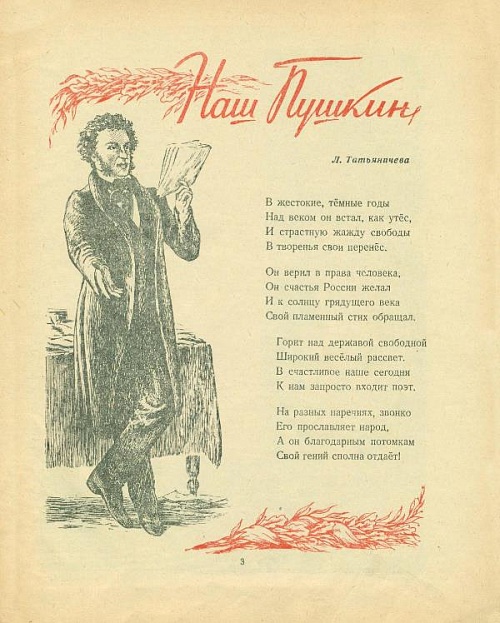 Наш Пушкин

Л. Татьяничева

В жестокие, тёмные годы
Над веком он встал, как утёс,
И страстную жажду свободы
В творенья свои перенёс.

Он верил в права человека,
Он счастья России желал
И к солнцу грядущего века
Свой пламенный стих обращал.

Горит над державой свободной
Широкий весёлый рассвет.
В счастливое наше сегодня
К нам запросто входит поэт.

На разных наречиях, звонко
Его прославляет народ,
А он благодарным потомкам
Свой гений сполна отдаёт!

3